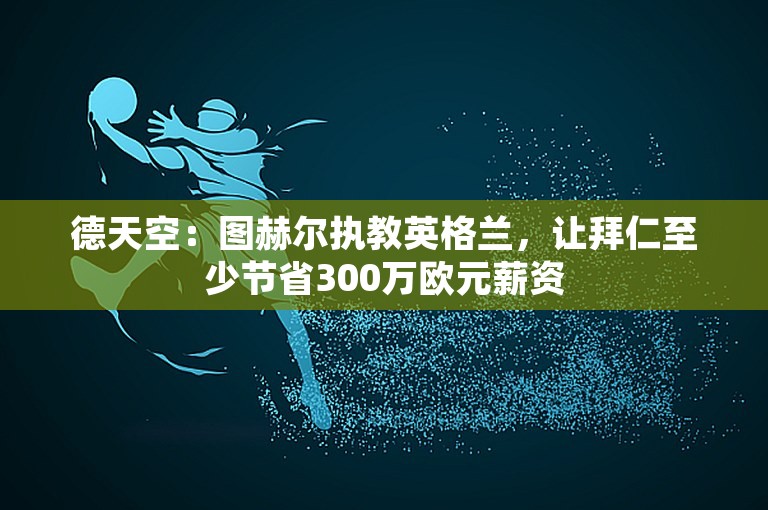 德天空：图赫尔执教英格兰，让拜仁至少节省300万欧元薪资